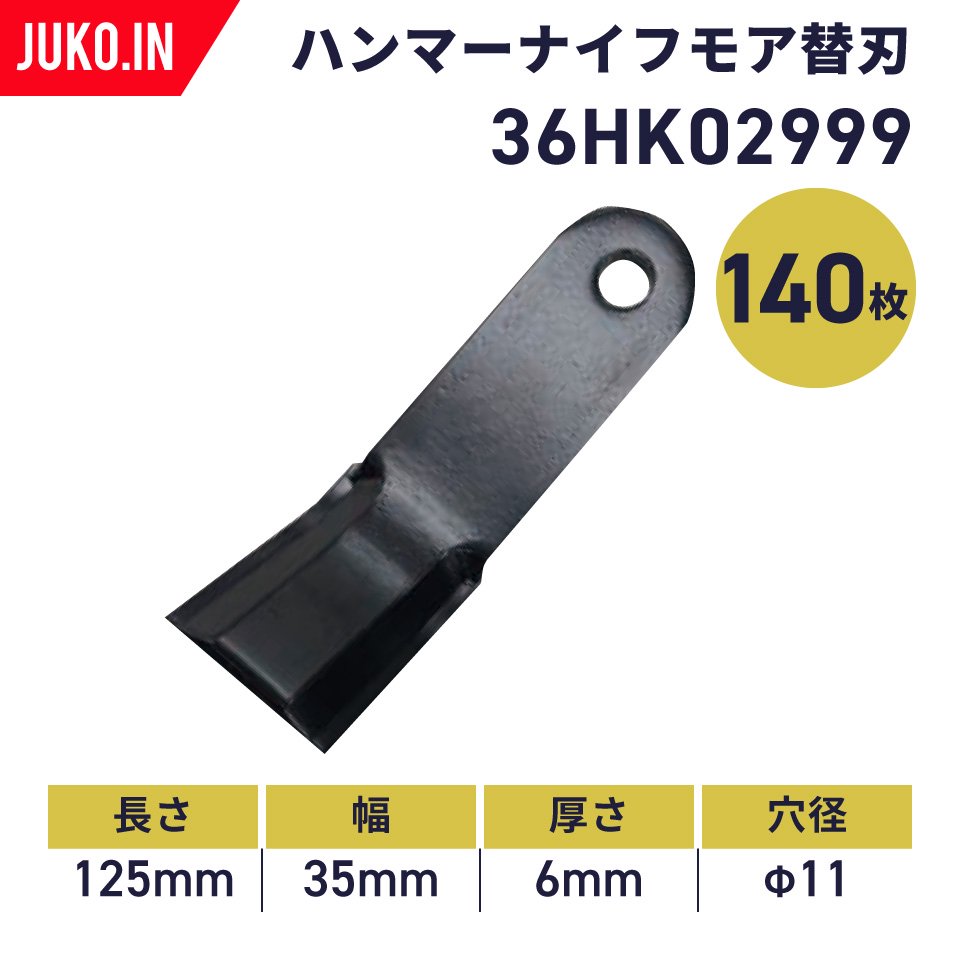 JUKO.IN

ハンマーナイフモア替刃
36HK02999

140枚

| 長さ | 幅 | 厚さ | 穴径 |
|---|---|---|---|
| 125mm | 35mm | 6mm | Φ11 |